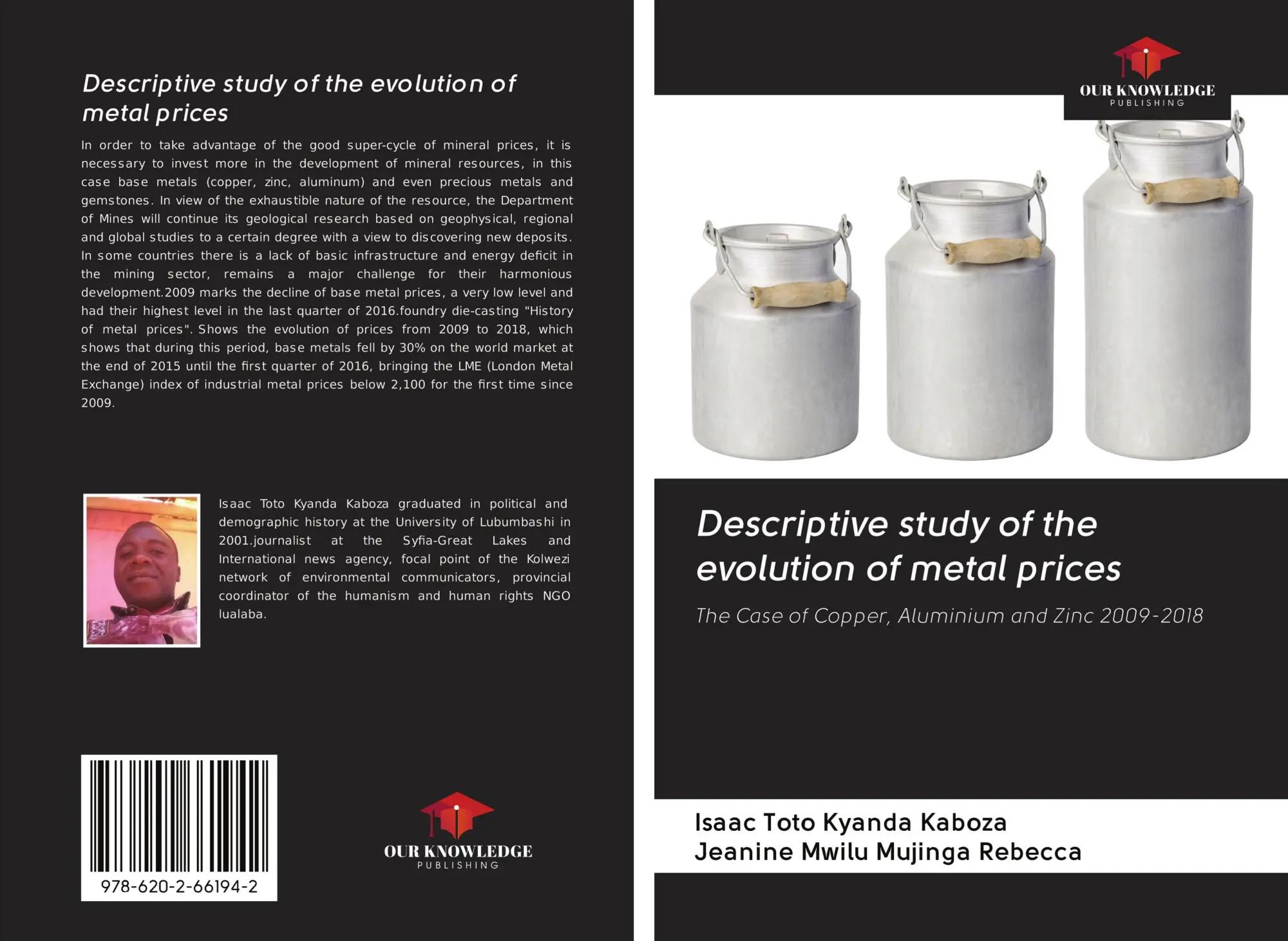 Descriptive study of the evolution of metal prices

In order to take advantage of the good super-cycle of mineral prices, it is necessary to invest more in the development of mineral resources, in this case base metals (copper, zinc, aluminum) and even precious metals and gemstones. In view of the exhaustible nature of the resource, the Department of Mines will continue its geological research based on geophysical, regional and global studies to a certain degree with a view to discovering new deposits. In some countries there is a lack of basic infrastructure and energy deficit in the mining sector, remains a major challenge for their harmonious development.2009 marks the decline of base metal prices, a very low level and had their highest level in the last quarter of 2016.foundry die-casting "History of metal prices". Shows the evolution of prices from 2009 to 2018, which shows that during this period, base metals fell by 30% on the world market at the end of 2015 until the first quarter of 2016, bringing the LME (London Metal Exchange) index of industrial metal prices below 2,100 for the first time since 2009.

Isaac Toto Kyanda Kaboza graduated in political and demographic history at the University of Lubumbashi in 2001.journalist at the Syfia-Great Lakes and International news agency, focal point of the Kolwezi network of environmental communicators, provincial coordinator of the humanism and human rights NGO lualaba.

978-620-2-66194-2

OUR KNOWLEDGE
PUBLISHING

OUR KNOWLEDGE
PUBLISHING

Descriptive study of the evolution of metal prices

The Case of Copper, Aluminium and Zinc 2009-2018

Isaac Toto Kyanda Kaboza
Jeanine Mwilu Mujinga Rebecca